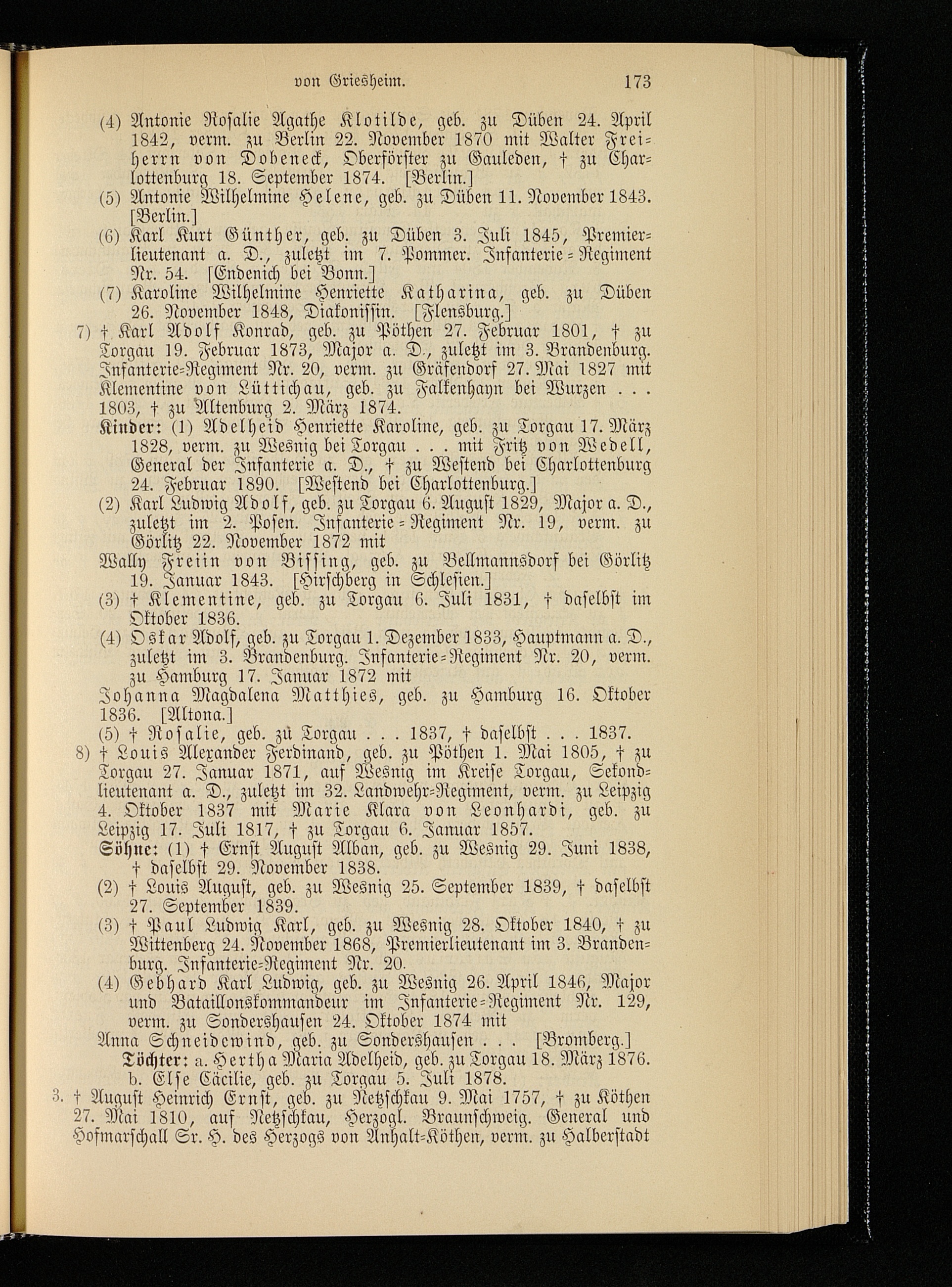 von Griesheim. 173

(4) Antonie Rosalie Agathe Klotilde, geb. zu Düben 24. April 1842, verm. zu Berlin 22. November 1870 mit Walter Freiherrn von Dobeneck, Oberförster zu Gauleden, † zu Charlottenburg 18. September 1874. [Berlin.]
(5) Antonie Wilhelmine Helene, geb. zu Düben 11. November 1843. [Berlin.]
(6) Karl Kurt Günther, geb. zu Düben 3. Juli 1845, Premierlieutenant a. D., zuletzt im 7. Pommer. Infanterie-Regiment Nr. 54. [Endenich bei Bonn.]
(7) Karoline Wilhelmine Henriette Katharina, geb. zu Düben 26. November 1848, Diakonissin. [Flensburg.]
7) † Karl Adolf Konrad, geb. zu Pöthen 27. Februar 1801, † zu Torgau 19. Februar 1873, Major a. D., zuletzt im 3. Brandenburg. Infanterie-Regiment Nr. 20, verm. zu Gräfendorf 27. Mai 1827 mit Klementine von Lüttichau, geb. zu Falkenhayn bei Wurzen . . . 1803, † zu Altenburg 2. März 1874.
Kinder: (1) Adelheid Henriette Karoline, geb. zu Torgau 17. März 1828, verm. zu Wesnig bei Torgau . . . mit Fritz von Wedell, General der Infanterie a. D., † zu Westend bei Charlottenburg 24. Februar 1890. [Westend bei Charlottenburg.]
(2) Karl Ludwig Adolf, geb. zu Torgau 6. August 1829, Major a. D., zuletzt im 2. Posen. Infanterie-Regiment Nr. 19, verm. zu Görlitz 22. November 1872 mit
Wally Freiin von Bissing, geb. zu Bellmannsdorf bei Görlitz 19. Januar 1843. [Hirschberg in Schlesien.]
(3) † Klementine, geb. zu Torgau 6. Juli 1831, † daselbst im Oktober 1836.
(4) Oskar Adolf, geb. zu Torgau 1. Dezember 1833, Hauptmann a. D., zuletzt im 3. Brandenburg. Infanterie-Regiment Nr. 20, verm. zu Hamburg 17. Januar 1872 mit
Johanna Magdalena Matthies, geb. zu Hamburg 16. Oktober 1836. [Altona.]
(5) † Rosalie, geb. zu Torgau . . . 1837, † daselbst . . . 1837.
8) † Louis Alexander Ferdinand, geb. zu Pöthen 1. Mai 1805, † zu Torgau 27. Januar 1871, auf Wesnig im Kreise Torgau, Sekondlieutenant a. D., zuletzt im 32. Landwehr-Regiment, verm. zu Leipzig 4. Oktober 1837 mit Marie Klara von Leonhardi, geb. zu Leipzig 17. Juli 1817, † zu Torgau 6. Januar 1857.
Söhne: (1) † Ernst August Alban, geb. zu Wesnig 29. Juni 1838, † daselbst 29. November 1838.
(2) † Louis August, geb. zu Wesnig 25. September 1839, † daselbst 27. September 1839.
(3) † Paul Ludwig Karl, geb. zu Wesnig 28. Oktober 1840, † zu Wittenberg 24. November 1868, Premierlieutenant im 3. Brandenburg. Infanterie-Regiment Nr. 20.
(4) Gebhard Karl Ludwig, geb. zu Wesnig 26. April 1846, Major und Bataillonskommandeur im Infanterie-Regiment Nr. 129, verm. zu Sondershausen 24. Oktober 1874 mit
Anna Schneidewind, geb. zu Sondershausen . . . [Bromberg.]
Töchter: a. Hertha Maria Adelheid, geb. zu Torgau 18. März 1876.
b. Else Cäcilie, geb. zu Torgau 5. Juli 1878.
3. † August Heinrich Ernst, geb. zu Netzschkau 9. Mai 1757, † zu Köthen 27. Mai 1810, auf Netzschkau, Herzogl. Braunschweig. General und Hofmarschall Sr. H. des Herzogs von Anhalt-Köthen, verm. zu Halberstadt